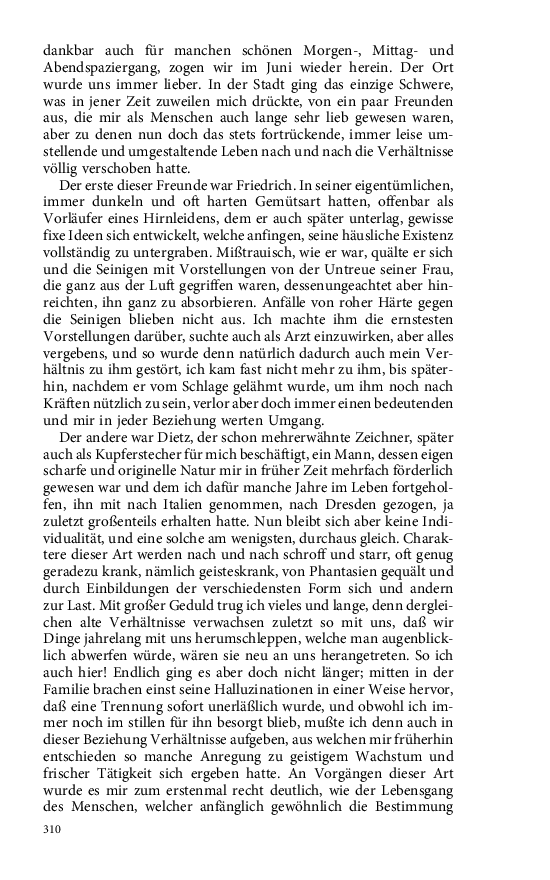 dankbar auch für manchen schönen Morgen-, Mittag- und Abendspaziergang, zogen wir im Juni wieder herein. Der Ort wurde uns immer lieber. In der Stadt ging das einzige Schwere, was in jener Zeit zuweilen mich drückte, von ein paar Freunden aus, die mir als Menschen auch lange sehr lieb gewesen waren, aber zu denen nun doch das stets fortrückende, immer leise umstellende und umgestaltende Leben nach und nach die Verhältnisse völlig verschoben hatte.

Der erste dieser Freunde war Friedrich. In seiner eigentümlichen, immer dunkeln und oft harten Gemütsart hatten, offenbar als Vorläufer eines Hirnleidens, dem er auch später unterlag, gewisse fixe Ideen sich entwickelt, welche anfingen, seine häusliche Existenz vollständig zu untergraben. Mißtrauisch, wie er war, quälte er sich und die Seinigen mit Vorstellungen von der Untreue seiner Frau, die ganz aus der Luft gegriffen waren, dessenungeachtet aber hinreichten, ihn ganz zu absorbieren. Anfälle von roher Härte gegen die Seinigen blieben nicht aus. Ich machte ihm die ernstesten Vorstellungen darüber, suchte auch als Arzt einzuwirken, aber alles vergebens, und so wurde denn natürlich dadurch auch mein Verhältnis zu ihm gestört, ich kam fast nicht mehr zu ihm, bis späterhin, nachdem er vom Schlage gelähmt wurde, um ihm noch nach Kräften nützlich zu sein, verlor aber doch immer einen bedeutenden und mir in jeder Beziehung werten Umgang.

Der andere war Dietz, der schon mehrerwähnte Zeichner, später auch als Kupferstecher für mich beschäftigt, ein Mann, dessen eigen scharfe und originelle Natur mir in früher Zeit mehrfach förderlich gewesen war und dem ich dafür manche Jahre im Leben fortgeholfen, ihn mit nach Italien genommen, nach Dresden gezogen, ja zuletzt großenteils erhalten hatte. Nun bleibt sich aber keine Individualität, und eine solche am wenigsten, durchaus gleich. Charaktere dieser Art werden nach und nach schroff und starr, oft genug geradezu krank, nämlich geisteskrank, von Phantasien gequält und durch Einbildungen der verschiedensten Form sich und andern zur Last. Mit großer Geduld trug ich vieles und lange, denn dergleichen alte Verhältnisse verwachsen zuletzt so mit uns, daß wir Dinge jahrelang mit uns herumschleppen, welche man augenblicklich abwerfen würde, wären sie neu an uns herangetreten. So ich auch hier! Endlich ging es aber doch nicht länger; mitten in der Familie brachen einst seine Halluzinationen in einer Weise hervor, daß eine Trennung sofort unerläßlich wurde, und obwohl ich immer noch im stillen für ihn besorgt blieb, mußte ich denn auch in dieser Beziehung Verhältnisse aufgeben, aus welchen mir früherhin entschieden so manche Anregung zu geistigem Wachstum und frischer Tätigkeit sich ergeben hatte. An Vorgängen dieser Art wurde es mir zum erstenmal recht deutlich, wie der Lebensgang des Menschen, welcher anfänglich gewöhnlich die Bestimmung

310